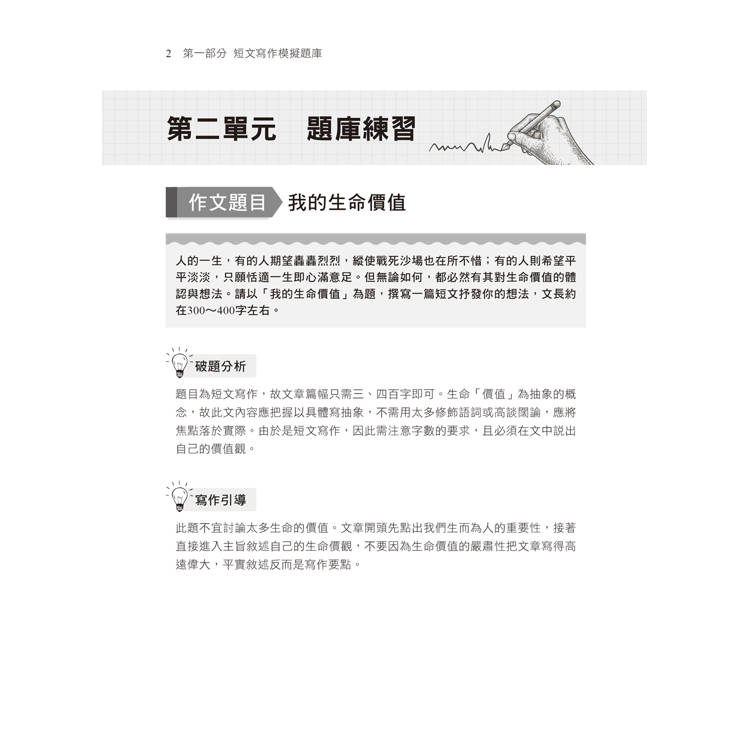 2　第一部分　短文寫作模擬題庫

第二單元　題庫練習

作文題目　我的生命價值

人的一生，有的人期望轟轟烈烈，縱使戰死沙場也在所不惜；有的人則希望平平淡淡，只願恬適一生即心滿意足。但無論如何，都必然有其對生命價值的體認與想法。請以「我的生命價值」為題，撰寫一篇短文抒發你的想法，文長約在300～400字左右。

破題分析

題目為短文寫作，故文章篇幅只需三、四百字即可。生命「價值」為抽象的概念，故此文內容應把握以具體寫抽象，不需用太多修飾語詞或高談闊論，應將焦點落於實際。由於是短文寫作，因此需注意字數的要求，且必須在文中說出自己的價值觀。

寫作引導

此題不宜討論太多生命的價值。文章開頭先點出我們生而為人的重要性，接著直接進入主旨敘述自己的生命價觀，不要因為生命價值的嚴肅性把文章寫得高遠偉大，平實敘述反而是寫作要點。